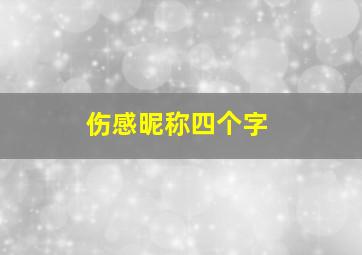 伤感昵称四个字